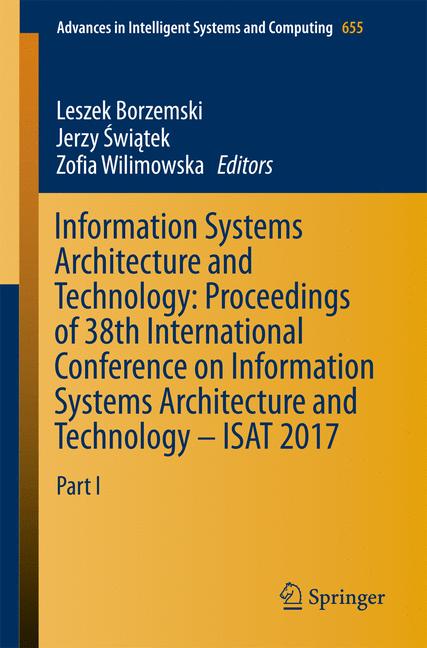 Advances in Intelligent Systems and Computing 655

Leszek Borzemski
Jerzy Świątek
Zofia Wilimowska Editors

Information Systems Architecture and Technology: Proceedings of 38th International Conference on Information Systems Architecture and Technology – ISAT 2017

Part I

Springer